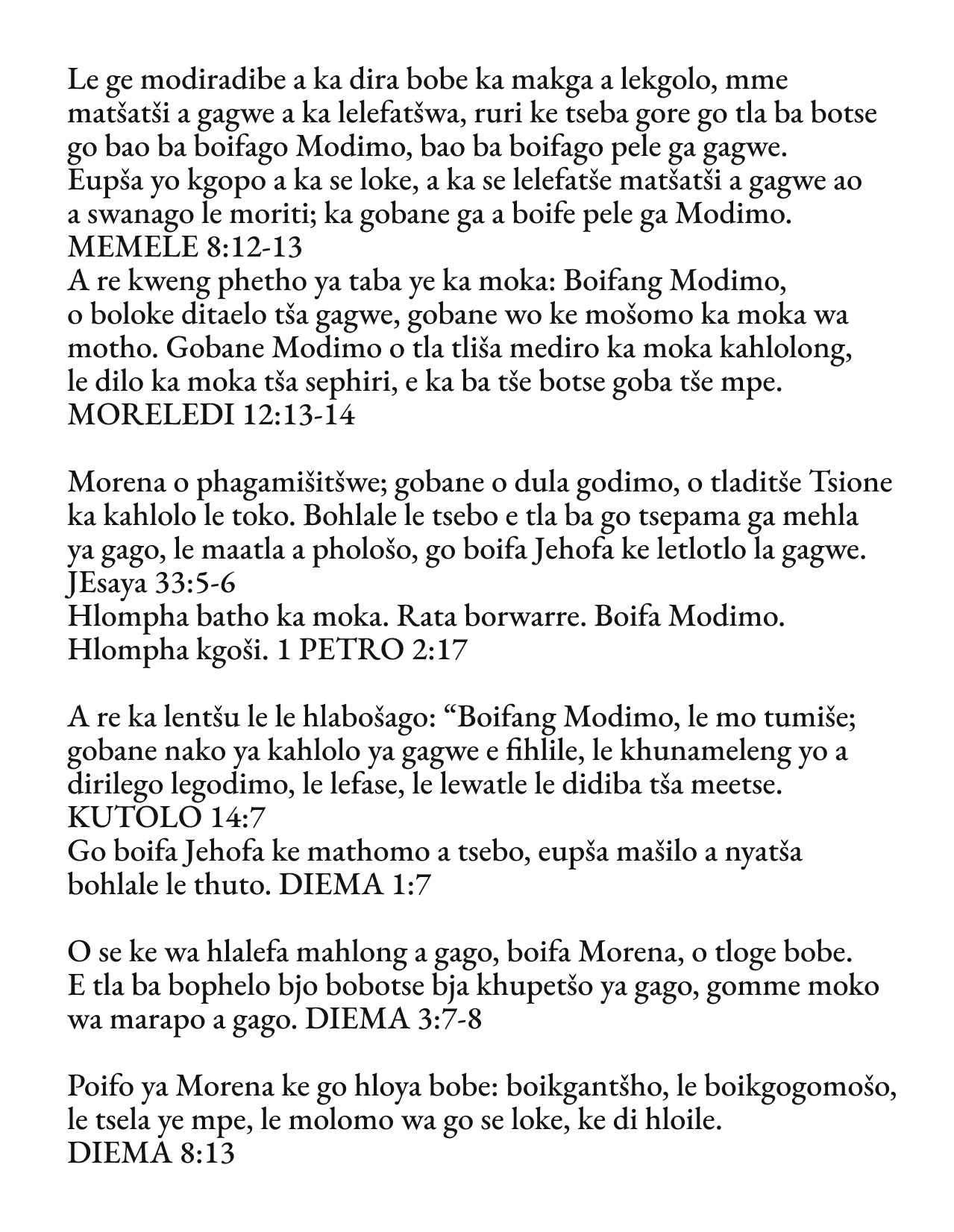 Le ge modiradibe a ka dira bobe ka makga a lekgolo, mme matšatši a gagwe a ka lelefatšwa, ruri ke tseba gore go tla ba botse go bao ba boifago Modimo, bao ba boifago pele ga gagwe. Eupša yo kgopo a ka se loke, a ka se lelefatše matšatši a gagwe ao a swanago le moriti; ka gobane ga a boife pele ga Modimo. MEMELE 8:12-13
A re kweng phetho ya taba ye ka moka: Boifang Modimo, o boloke ditaelo tša gagwe, gobane wo ke mošomo ka moka wa motho. Gobane Modimo o tla tliša mediro ka moka kahlolong, le dilo ka moka tša sephiri, e ka ba tše botse goba tše mpe. MORELEDI 12:13-14

Morena o phagamišitšwe; gobane o dula godimo, o tladitše Tsione ka kahlolo le toko. Bohlale le tsebo e tla ba go tsepama ga mehla ya gago, le maatla a phološo, go boifa Jehofa ke letlotlo la gagwe. JEsaya 33:5-6
Hlompha batho ka moka. Rata borwarre. Boifa Modimo. Hlompha kgoši. 1 PETRO 2:17

A re ka lentšu le le hlabošago: “Boifang Modimo, le mo tumiše; gobane nako ya kahlolo ya gagwe e fihlile, le khunameleng yo a dirilego legodimo, le lefase, le lewatle le didiba tša meetse. KUTOLO 14:7
Go boifa Jehofa ke mathomo a tsebo, eupša mašilo a nyatša bohlale le thuto. DIEMA 1:7

O se ke wa hlalefa mahlong a gago, boifa Morena, o tloge bobe. E tla ba bophelo bjo bobotse bja khupetšo ya gago, gomme moko wa marapo a gago. DIEMA 3:7-8

Poifo ya Morena ke go hloya bobe: boikgantšho, le boikgogomošo, le tsela ye mpe, le molomo wa go se loke, ke di hloile. DIEMA 8:13